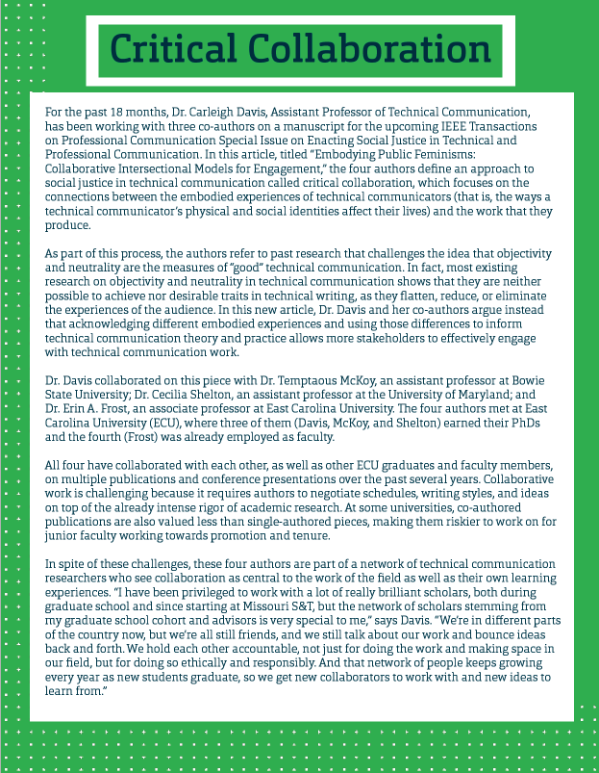 Critical Collaboration

For the past 18 months, Dr. Carleigh Davis, Assistant Professor of Technical Communication, has been working with three co-authors on a manuscript for the upcoming IEEE Transactions on Professional Communication Special Issue on Enacting Social Justice in Technical and Professional Communication. In this article, titled "Embodying Public Feminisms: Collaborative Intersectional Models for Engagement," the four authors define an approach to social justice in technical communication called critical collaboration, which focuses on the connections between the embodied experiences of technical communicators (that is, the ways a technical communicator's physical and social identities affect their lives) and the work that they produce.

As part of this process, the authors refer to past research that challenges the idea that objectivity and neutrality are the measures of "good" technical communication. In fact, most existing research on objectivity and neutrality in technical communication shows that they are neither possible to achieve nor desirable traits in technical writing, as they flatten, reduce, or eliminate the experiences of the audience. In this new article, Dr. Davis and her co-authors argue instead that acknowledging different embodied experiences and using those differences to inform technical communication theory and practice allows more stakeholders to effectively engage with technical communication work.

Dr. Davis collaborated on this piece with Dr. Temptaous McKoy, an assistant professor at Bowie State University; Dr. Cecilia Shelton, an assistant professor at the University of Maryland; and Dr. Erin A. Frost, an associate professor at East Carolina University. The four authors met at East Carolina University (ECU), where three of them (Davis, McKoy, and Shelton) earned their PhDs and the fourth (Frost) was already employed as faculty.

All four have collaborated with each other, as well as other ECU graduates and faculty members, on multiple publications and conference presentations over the past several years. Collaborative work is challenging because it requires authors to negotiate schedules, writing styles, and ideas on top of the already intense rigor of academic research. At some universities, co-authored publications are also valued less than single-authored pieces, making them riskier to work on for junior faculty working towards promotion and tenure.

In spite of these challenges, these four authors are part of a network of technical communication researchers who see collaboration as central to the work of the field as well as their own learning experiences. "I have been privileged to work with a lot of really brilliant scholars, both during graduate school and since starting at Missouri S&T, but the network of scholars stemming from my graduate school cohort and advisors is very special to me," says Davis. "We're in different parts of the country now, but we're all still friends, and we still talk about our work and bounce ideas back and forth. We hold each other accountable, not just for doing the work and making space in our field, but for doing so ethically and responsibly. And that network of people keeps growing every year as new students graduate, so we get new collaborators to work with and new ideas to learn from."